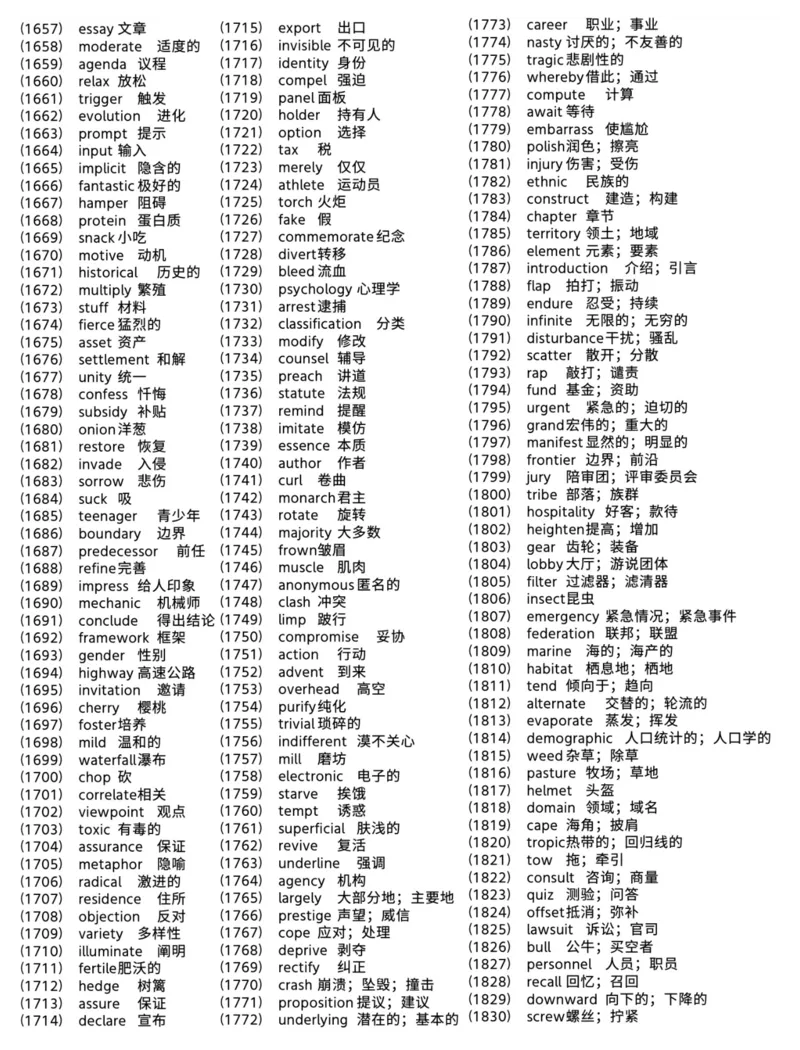 (1657) essay 文章
(1658) moderate 适度的
(1659) agenda 议程
(1660) relax 放松
(1661) trigger 触发
(1662) evolution 进化
(1663) prompt 提示
(1664) input 输入
(1665) implicit 隐含的
(1666) fantastic 极好的
(1667) hamper 阻碍
(1668) protein 蛋白质
(1669) snack 小吃
(1670) motive 动机
(1671) historical 历史的
(1672) multiply 繁殖
(1673) stuff 材料
(1674) fierce 猛烈的
(1675) asset 资产
(1676) settlement 和解
(1677) unity 统一
(1678) confess 忏悔
(1679) subsidy 补贴
(1680) onion 洋葱
(1681) restore 恢复
(1682) invade 入侵
(1683) sorrow 悲伤
(1684) suck 吸
(1685) teenager 青少年
(1686) boundary 边界
(1687) predecessor 前任
(1688) refine 完善
(1689) impress 给人印象
(1690) mechanic 机械师
(1691) conclude 得出结论
(1692) framework 框架
(1693) gender 性别
(1694) highway 高速公路
(1695) invitation 邀请
(1696) cherry 樱桃
(1697) foster 培养
(1698) mild 温和的
(1699) waterfall 瀑布
(1700) chop 砍
(1701) correlate 相关
(1702) viewpoint 观点
(1703) toxic 有毒的
(1704) assurance 保证
(1705) metaphor 隐喻
(1706) radical 激进的
(1707) residence 住所
(1708) objection 反对
(1709) variety 多样性
(1710) illuminate 阐明
(1711) fertile 肥沃的
(1712) hedge 树篱
(1713) assure 保证
(1714) declare 宣布
(1715) export 出口
(1716) invisible 不可见的
(1717) identity 身份
(1718) compel 强迫
(1719) panel 面板
(1720) holder 持有人
(1721) option 选择
(1722) tax 税
(1723) merely 仅仅
(1724) athlete 运动员
(1725) torch 火炬
(1726) fake 假
(1727) commemorate 纪念
(1728) divert 转移
(1729) bleed 流血
(1730) psychology 心理学
(1731) arrest 逮捕
(1732) classification 分类
(1733) modify 修改
(1734) counsel 辅导
(1735) preach 讲道
(1736) statute 法规
(1737) remind 提醒
(1738) imitate 模仿
(1739) essence 本质
(1740) author 作者
(1741) curl 卷曲
(1742) monarch 君主
(1743) rotate 旋转
(1744) majority 大多数
(1745) frown 皱眉
(1746) muscle 肌肉
(1747) anonymous 匿名的
(1748) clash 冲突
(1749) limp 跛行
(1750) compromise 妥协
(1751) action 行动
(1752) advent 到来
(1753) overhead 高空
(1754) purify 纯化
(1755) trivial 琐碎的
(1756) indifferent 漠不关心
(1757) mill 磨坊
(1758) electronic 电子的
(1759) starve 挨饿
(1760) tempt 诱惑
(1761) superficial 肤浅的
(1762) revive 复活
(1763) underline 强调
(1764) agency 机构
(1765) largely 大部分地；主要地
(1766) prestige 声望；威信
(1767) cope 应对；处理
(1768) deprive 剥夺
(1769) rectify 纠正
(1770) crash 崩溃；坠毁；撞击
(1771) proposition 提议；建议
(1772) underlying 潜在的；基本的
(1773) career 职业；事业
(1774) nasty 讨厌的；不友善的
(1775) tragic 悲剧性的
(1776) whereby 借此；通过
(1777) compute 计算
(1778) await 等待
(1779) embarrass 使尴尬
(1780) polish 润色；擦亮
(1781) injury 伤害；受伤
(1782) ethnic 民族的
(1783) construct 建造；构建
(1784) chapter 章节
(1785) territory 领土；地域
(1786) element 元素；要素
(1787) introduction 介绍；引言
(1788) flap 拍打；振动
(1789) endure 忍受；持续
(1790) infinite 无限的；无穷的
(1791) disturbance 干扰；骚乱
(1792) scatter 散开；分散
(1793) rap 敲打；谴责
(1794) fund 基金；资助
(1795) urgent 紧急的；迫切的
(1796) grand 宏伟的；重大的
(1797) manifest 显然的；明显的
(1798) frontier 边界；前沿
(1799) jury 陪审团；评审委员会
(1800) tribe 部落；族群
(1801) hospitality 好客；款待
(1802) heighten 提高；增加
(1803) gear 齿轮；装备
(1804) lobby 大厅；游说团体
(1805) filter 过滤器；滤清器
(1806) insect 昆虫
(1807) emergency 紧急情况；紧急事件
(1808) federation 联邦；联盟
(1809) marine 海的；海产的
(1810) habitat 栖息地；栖地
(1811) tend 倾向于；趋向
(1812) alternate 交替的；轮流的
(1813) evaporate 蒸发；挥发
(1814) demographic 人口统计的；人口学的
(1815) weed 杂草；除草
(1816) pasture 牧场；草地
(1817) helmet 头盔
(1818) domain 领域；域名
(1819) cape 海角；披肩
(1820) tropic 热带的；回归线的
(1821) tow 拖；牵引
(1822) consult 咨询；商量
(1823) quiz 测验；问答
(1824) offset 抵消；弥补
(1825) lawsuit 诉讼；官司
(1826) bull 公牛；买空者
(1827) personnel 人员；职员
(1828) recall 回忆；召回
(1829) downward 向下的；下降的
(1830) screw 螺丝；拧紧